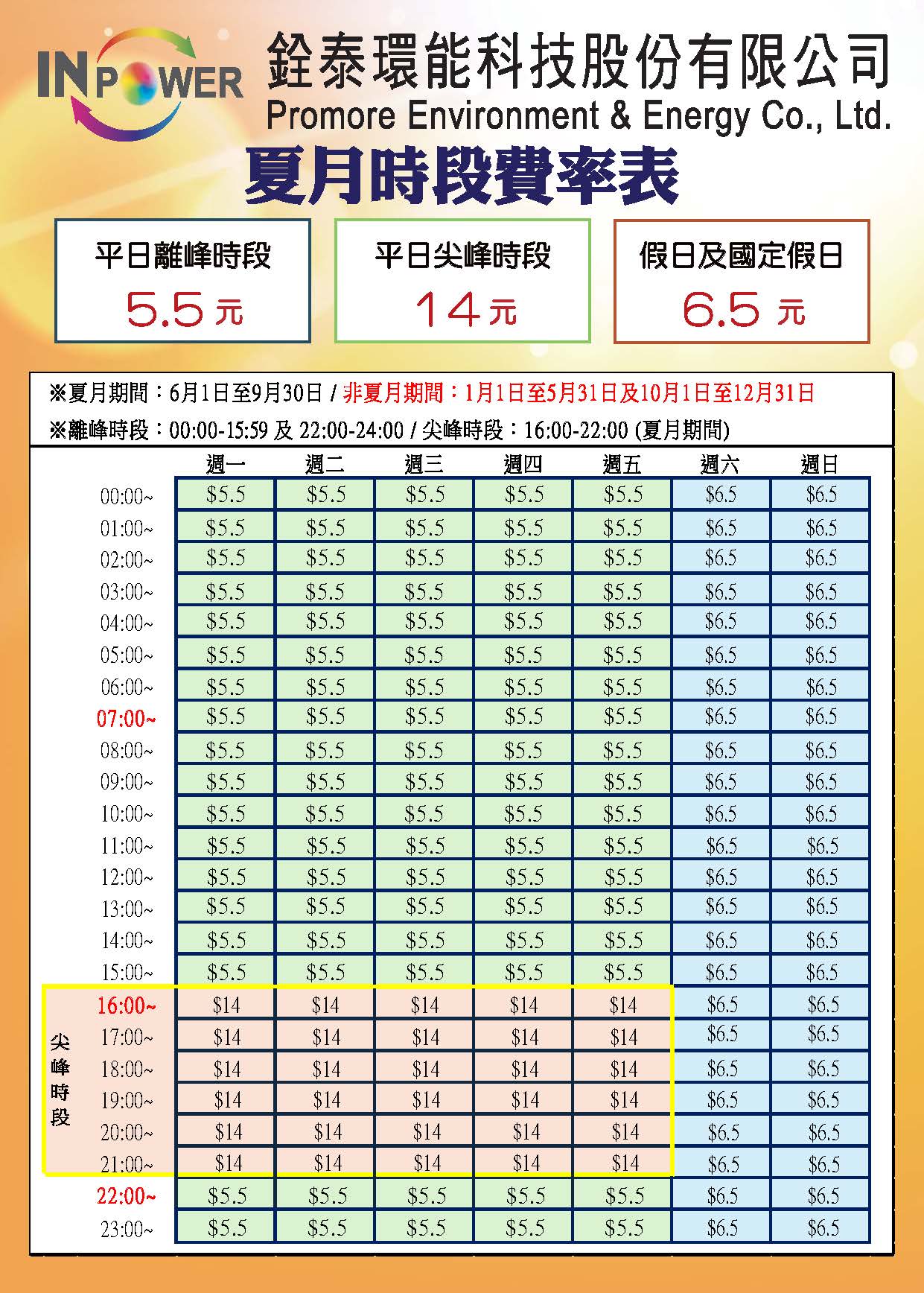 INPOWER

銓泰環能科技股份有限公司
Promore Environment & Energy Co., Ltd.

夏月時段費率表

平日離峰時段
5.5 元

平日尖峰時段
14 元

假日及國定假日
6.5 元

※夏月期間：6月1日至9月30日 / 非夏月期間：1月1日至5月31日及10月1日至12月31日
※離峰時段：00:00-15:59 及 22:00-24:00 / 尖峰時段：16:00-22:00 (夏月期間)

| | 週一 | 週二 | 週三 | 週四 | 週五 | 週六 | 週日 |
|---|---|---|---|---|---|---|---|
| 00:00~ | \$5.5 | \$5.5 | \$5.5 | \$5.5 | \$5.5 | \$6.5 | \$6.5 |
| 01:00~ | \$5.5 | \$5.5 | \$5.5 | \$5.5 | \$5.5 | \$6.5 | \$6.5 |
| 02:00~ | \$5.5 | \$5.5 | \$5.5 | \$5.5 | \$5.5 | \$6.5 | \$6.5 |
| 03:00~ | \$5.5 | \$5.5 | \$5.5 | \$5.5 | \$5.5 | \$6.5 | \$6.5 |
| 04:00~ | \$5.5 | \$5.5 | \$5.5 | \$5.5 | \$5.5 | \$6.5 | \$6.5 |
| 05:00~ | \$5.5 | \$5.5 | \$5.5 | \$5.5 | \$5.5 | \$6.5 | \$6.5 |
| 06:00~ | \$5.5 | \$5.5 | \$5.5 | \$5.5 | \$5.5 | \$6.5 | \$6.5 |
| 07:00~ | \$5.5 | \$5.5 | \$5.5 | \$5.5 | \$5.5 | \$6.5 | \$6.5 |
| 08:00~ | \$5.5 | \$5.5 | \$5.5 | \$5.5 | \$5.5 | \$6.5 | \$6.5 |
| 09:00~ | \$5.5 | \$5.5 | \$5.5 | \$5.5 | \$5.5 | \$6.5 | \$6.5 |
| 10:00~ | \$5.5 | \$5.5 | \$5.5 | \$5.5 | \$5.5 | \$6.5 | \$6.5 |
| 11:00~ | \$5.5 | \$5.5 | \$5.5 | \$5.5 | \$5.5 | \$6.5 | \$6.5 |
| 12:00~ | \$5.5 | \$5.5 | \$5.5 | \$5.5 | \$5.5 | \$6.5 | \$6.5 |
| 13:00~ | \$5.5 | \$5.5 | \$5.5 | \$5.5 | \$5.5 | \$6.5 | \$6.5 |
| 14:00~ | \$5.5 | \$5.5 | \$5.5 | \$5.5 | \$5.5 | \$6.5 | \$6.5 |
| 15:00~ | \$5.5 | \$5.5 | \$5.5 | \$5.5 | \$5.5 | \$6.5 | \$6.5 |
| 16:00~ | \$14 | \$14 | \$14 | \$14 | \$14 | \$6.5 | \$6.5 |
| 17:00~ | \$14 | \$14 | \$14 | \$14 | \$14 | \$6.5 | \$6.5 |
| 18:00~ | \$14 | \$14 | \$14 | \$14 | \$14 | \$6.5 | \$6.5 |
| 19:00~ | \$14 | \$14 | \$14 | \$14 | \$14 | \$6.5 | \$6.5 |
| 20:00~ | \$14 | \$14 | \$14 | \$14 | \$14 | \$6.5 | \$6.5 |
| 21:00~ | \$14 | \$14 | \$14 | \$14 | \$14 | \$6.5 | \$6.5 |
| 22:00~ | \$5.5 | \$5.5 | \$5.5 | \$5.5 | \$5.5 | \$6.5 | \$6.5 |
| 23:00~ | \$5.5 | \$5.5 | \$5.5 | \$5.5 | \$5.5 | \$6.5 | \$6.5 |

尖峰時段